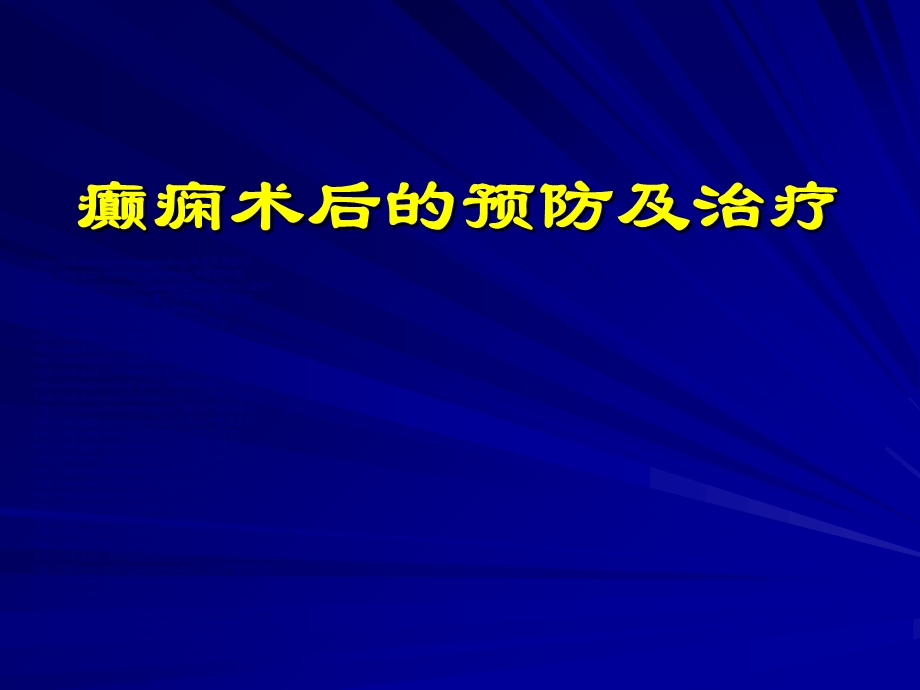 癫痫术后的预防及治疗